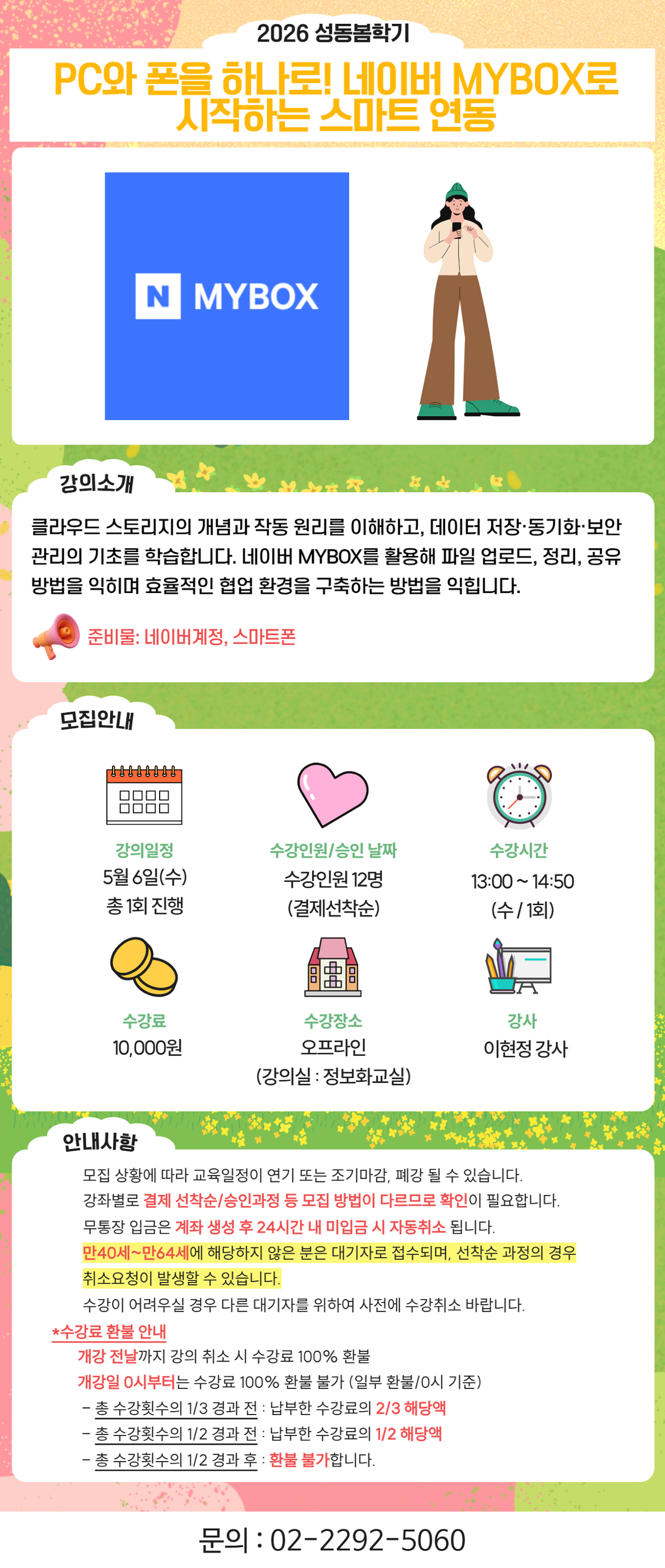 2026 성동봄학기

PC와 폰을 하나로! 네이버 MYBOX로 시작하는 스마트 연동

N MYBOX

강의소개

클라우드 스토리지의 개념과 작동 원리를 이해하고, 데이터 저장·동기화·보안 관리의 기초를 학습합니다. 네이버 MYBOX를 활용해 파일 업로드, 정리, 공유 방법을 익히며 효율적인 협업 환경을 구축하는 방법을 익힙니다.

준비물: 네이버계정, 스마트폰

모집안내

강의일정
5월 6일(수)
총 1회 진행

수강인원/승인 날짜
수강인원 12명
(결제선착순)

수강시간
13:00 ~ 14:50
(수 / 1회)

수강료
10,000원

수강장소
오프라인
(강의실 : 정보화교실)

강사
이현정 강사

안내사항

모집 상황에 따라 교육일정이 연기 또는 조기마감, 폐강 될 수 있습니다.
강좌별로 결제 선착순/승인과정 등 모집 방법이 다르므로 확인이 필요합니다.
무통장 입금은 계좌 생성 후 24시간 내 미입금 시 자동취소 됩니다.
만40세~만64세에 해당하지 않은 분은 대기자로 접수되며, 선착순 과정의 경우 취소요청이 발생할 수 있습니다.
수강이 어려우실 경우 다른 대기자를 위하여 사전에 수강취소 바랍니다.

*수강료 환불 안내
개강 전날까지 강의 취소 시 수강료 100% 환불
개강일 0시부터는 수강료 100% 환불 불가 (일부 환불/0시 기준)
- 총 수강횟수의 1/3 경과 전 : 납부한 수강료의 2/3 해당액
- 총 수강횟수의 1/2 경과 전 : 납부한 수강료의 1/2 해당액
- 총 수강횟수의 1/2 경과 후 : 환불 불가합니다.

문의 : 02-2292-5060